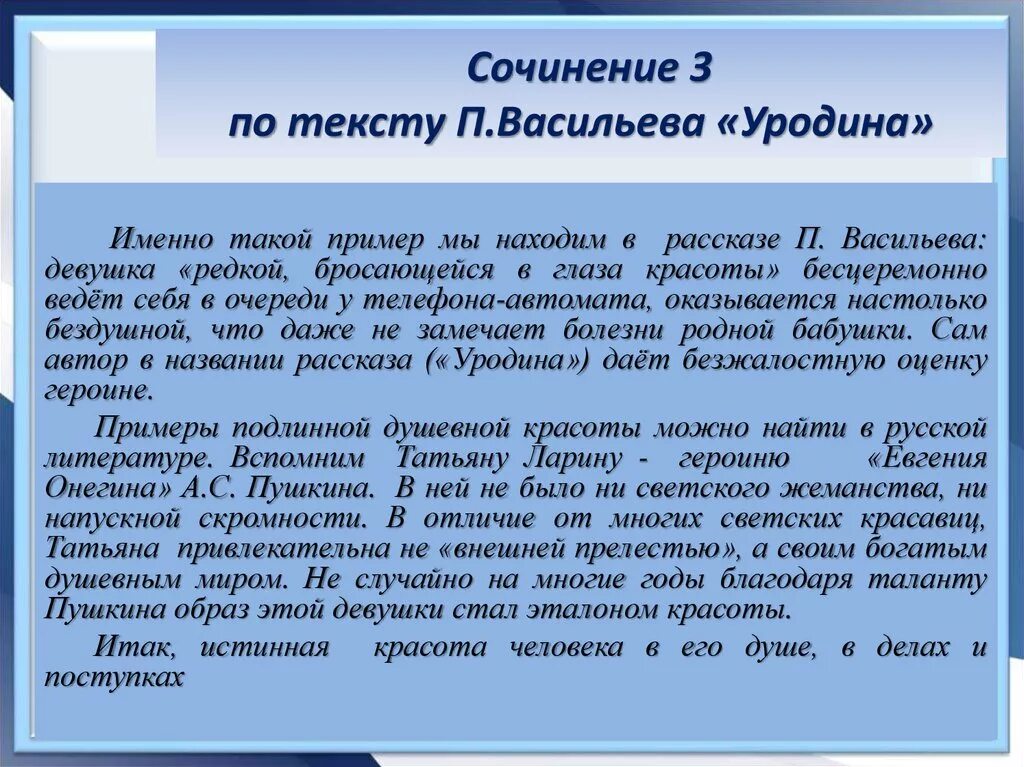 Сочинение 3
по тексту П.Васильева «Уродина»

Именно такой пример мы находим в рассказе П. Васильева: девушка «редкой, бросающейся в глаза красоты» бесцеремонно ведёт себя в очереди у телефона-автомата, оказывается настолько бездушной, что даже не замечает болезни родной бабушки. Сам автор в названии рассказа («Уродина») даёт безжалостную оценку героине.

Примеры подлинной душевной красоты можно найти в русской литературе. Вспомним Татьяну Ларину - героиню «Евгения Онегина» А.С. Пушкина. В ней не было ни светского жеманства, ни напускной скромности. В отличие от многих светских красавиц, Татьяна привлекательна не «внешней прелестью», а своим богатым душевным миром. Не случайно на многие годы благодаря таланту Пушкина образ этой девушки стал эталоном красоты.

Итак, истинная красота человека в его душе, в делах и поступках